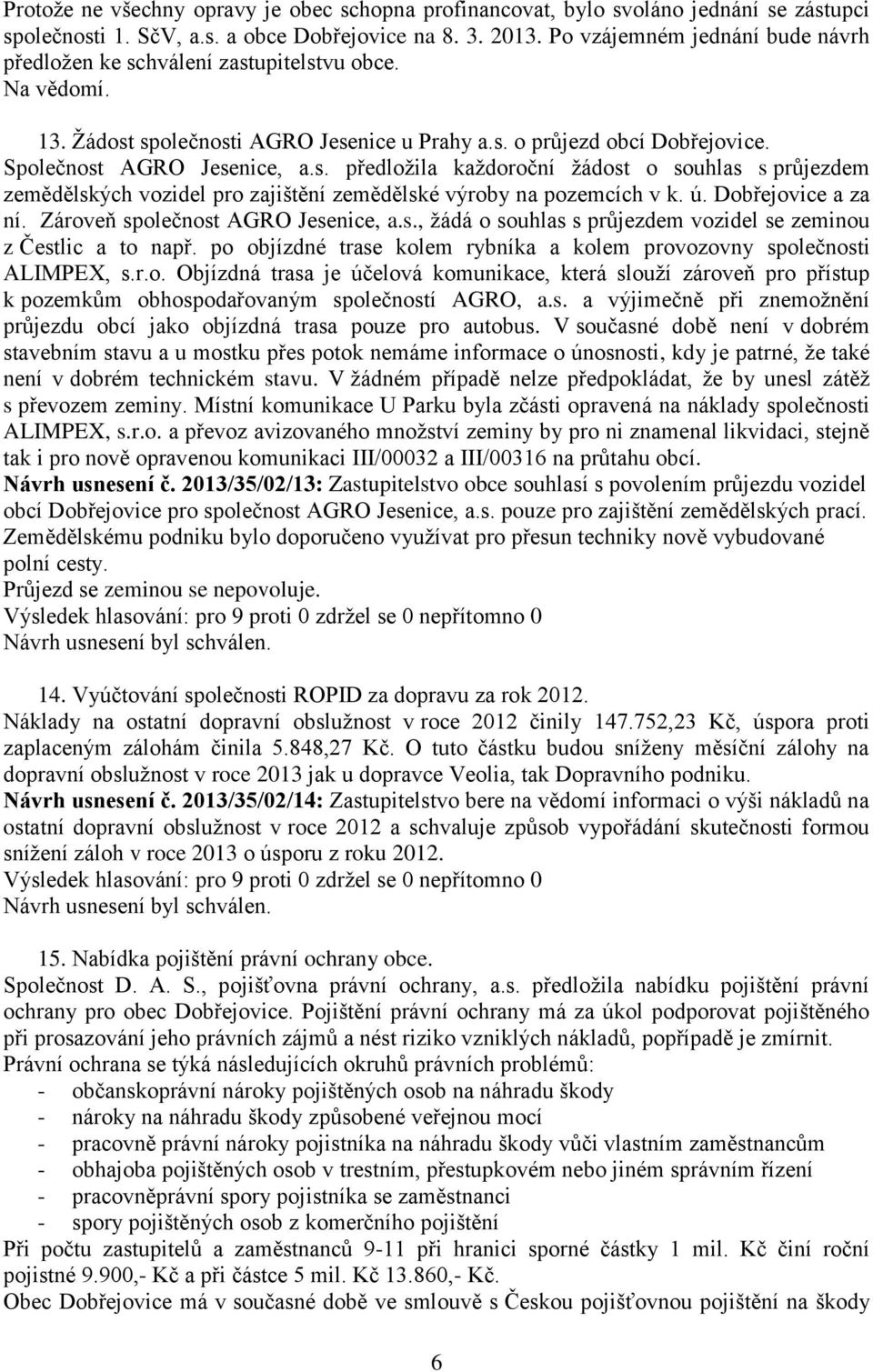 Protože ne všechny opravy je obec schopna profinancovat, bylo svoláno jednání se zástupci společnosti 1. SčV, a.s. a obce Dobřejovice na 8. 3. 2013. Po vzájemném jednání bude návrh předložen ke schválení zastupitelstvu obce.
Na vědomí.

13. Žádost společnosti AGRO Jesenice u Prahy a.s. o průjezd obcí Dobřejovice.
Společnost AGRO Jesenice, a.s. předložila každoroční žádost o souhlas s průjezdem zemědělských vozidel pro zajištění zemědělské výroby na pozemcích v k. ú. Dobřejovice a za ní. Zároveň společnost AGRO Jesenice, a.s., žádá o souhlas s průjezdem vozidel se zeminou z Čestlic a to např. po objízdné trase kolem rybníka a kolem provozovny společnosti ALIMPEX, s.r.o. Objízdná trasa je účelová komunikace, která slouží zároveň pro přístup k pozemkům obhospodařovaným společností AGRO, a.s. a výjimečně při znemožnění průjezdu obcí jako objízdná trasa pouze pro autobus. V současné době není v dobrém stavebním stavu a u mostku přes potok nemáme informace o únosnosti, kdy je patrné, že také není v dobrém technickém stavu. V žádném případě nelze předpokládat, že by unesl zátěž s převozem zeminy. Místní komunikace U Parku byla zčásti opravená na náklady společnosti ALIMPEX, s.r.o. a převoz avizovaného množství zeminy by pro ni znamenal likvidaci, stejně tak i pro nově opravenou komunikaci III/00032 a III/00316 na průtahu obcí.
Návrh usnesení č. 2013/35/02/13: Zastupitelstvo obce souhlasí s povolením průjezdu vozidel obcí Dobřejovice pro společnost AGRO Jesenice, a.s. pouze pro zajištění zemědělských prací.
Zemědělskému podniku bylo doporučeno využívat pro přesun techniky nově vybudované polní cesty.
Průjezd se zeminou se nepovoluje.
Výsledek hlasování: pro 9 proti 0 zdržel se 0 nepřítomno 0
Návrh usnesení byl schválen.

14. Vyúčtování společnosti ROPID za dopravu za rok 2012.
Náklady na ostatní dopravní obslužnost v roce 2012 činily 147.752,23 Kč, úspora proti zaplaceným zálohám činila 5.848,27 Kč. O tuto částku budou sníženy měsíční zálohy na dopravní obslužnost v roce 2013 jak u dopravce Veolia, tak Dopravního podniku.
Návrh usnesení č. 2013/35/02/14: Zastupitelstvo bere na vědomí informaci o výši nákladů na ostatní dopravní obslužnost v roce 2012 a schvaluje způsob vypořádání skutečnosti formou snížení záloh v roce 2013 o úsporu z roku 2012.
Výsledek hlasování: pro 9 proti 0 zdržel se 0 nepřítomno 0
Návrh usnesení byl schválen.

15. Nabídka pojištění právní ochrany obce.
Společnost D. A. S., pojišťovna právní ochrany, a.s. předložila nabídku pojištění právní ochrany pro obec Dobřejovice. Pojištění právní ochrany má za úkol podporovat pojištěného při prosazování jeho právních zájmů a nést riziko vzniklých nákladů, popřípadě je zmírnit.
Právní ochrana se týká následujících okruhů právních problémů:
- občanskoprávní nároky pojištěných osob na náhradu škody
- nároky na náhradu škody způsobené veřejnou mocí
- pracovně právní nároky pojistníka na náhradu škody vůči vlastním zaměstnancům
- obhajoba pojištěných osob v trestním, přestupkovém nebo jiném správním řízení
- pracovněprávní spory pojistníka se zaměstnanci
- spory pojištěných osob z komerčního pojištění
Při počtu zastupitelů a zaměstnanců 9-11 při hranici sporné částky 1 mil. Kč činí roční pojistné 9.900,- Kč a při částce 5 mil. Kč 13.860,- Kč.
Obec Dobřejovice má v současné době ve smlouvě s Českou pojišťovnou pojištění na škody

6